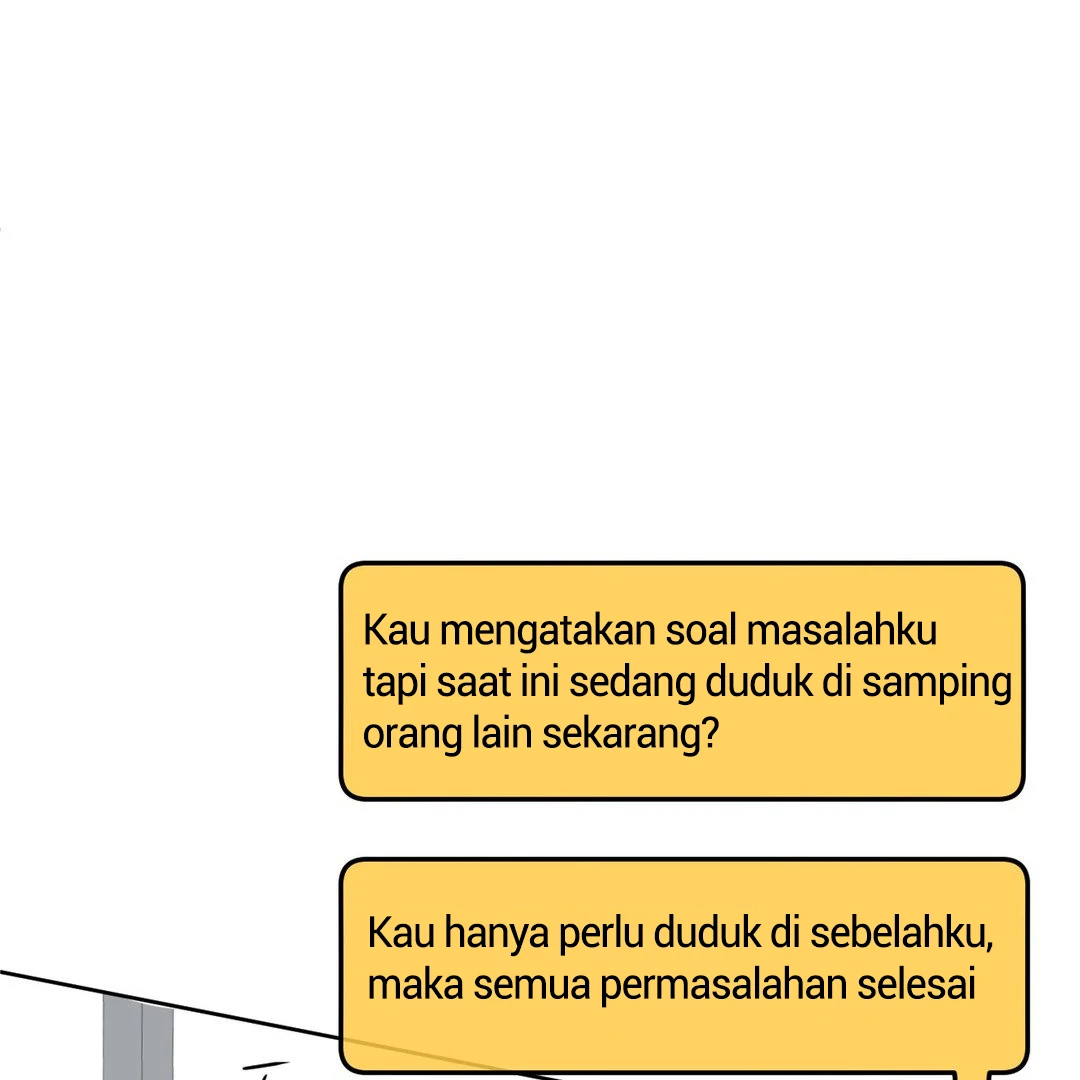 Kau mengatakan soal masalahku tapi saat ini sedang duduk di samping orang lain sekarang?

Kau hanya perlu duduk di sebelahku, maka semua permasalahan selesai